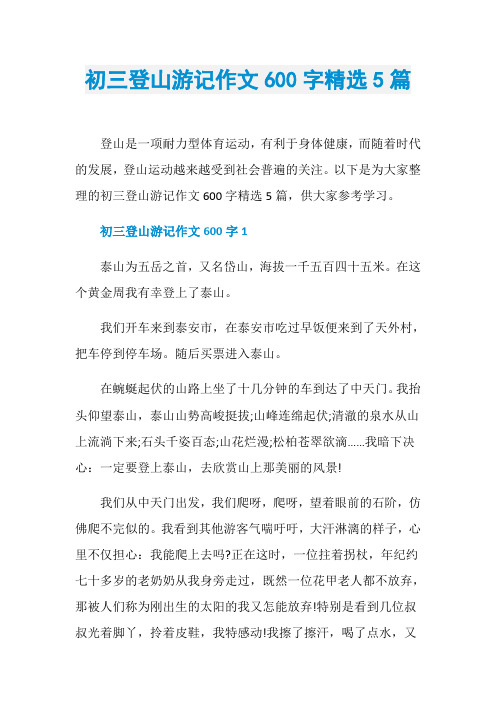 初三登山游记作文 600 字精选 5 篇

登山是一项耐力型体育运动，有利于身体健康，而随着时代的发展，登山运动越来越受到社会普遍的关注。以下是为大家整理的初三登山游记作文 600 字精选 5 篇，供大家参考学习。

初三登山游记作文 600 字 1

泰山为五岳之首，又名岱山，海拔一千五百四十五米。在这个黄金周我有幸登上了泰山。

我们开车来到泰安市，在泰安市吃过早饭便来到了天外村，把车停到停车场。随后买票进入泰山。

在蜿蜒起伏的山路上坐了十几分钟的车到达了中天门。我抬头仰望泰山，泰山山势高峻挺拔;山峰连绵起伏;清澈的泉水从山上流淌下来;石头千姿百态;山花烂漫;松柏苍翠欲滴……我暗下决心：一定要登上泰山，去欣赏山上那美丽的风景!

我们从中天门出发，我们爬呀，爬呀，望着眼前的石阶，仿佛爬不完似的。我看到其他游客气喘吁吁，大汗淋漓的样子，心里不仅担心：我能爬上去吗?正在这时，一位拄着拐杖，年纪约七十多岁的老奶奶从我身旁走过，既然一位花甲老人都不放弃，那被人们称为刚出生的太阳的我又怎能放弃!特别是看到几位叔叔光着脚丫，拎着皮鞋，我特感动!我擦了擦汗，喝了点水，又